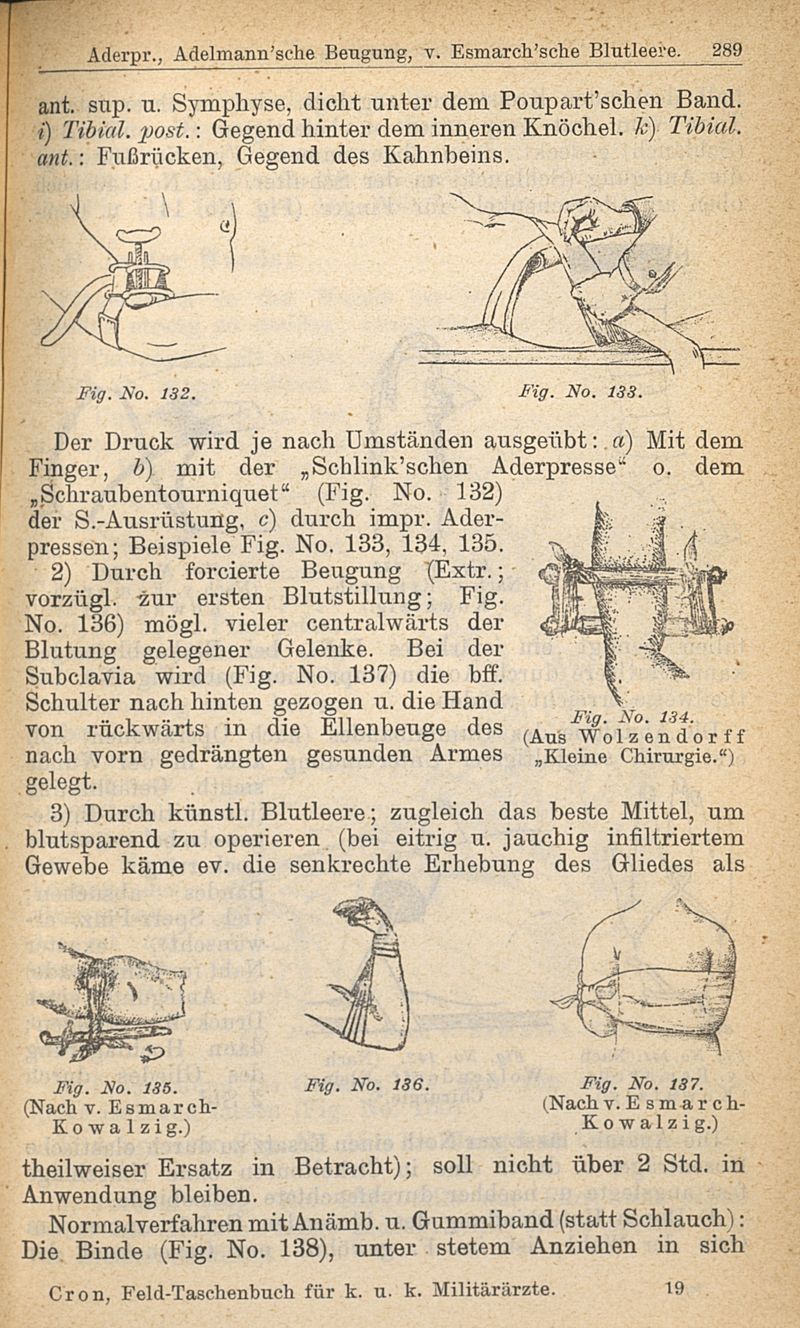 Aderpr., Adelmann'sche Beugung, v. Esmarch'sche Blutleere. 289

ant. sup. u. Symphyse, dicht unter dem Poupart'schen Band. i) Tibial. post.: Gegend hinter dem inneren Knöchel. k) Tibial. ant.: Fußrücken, Gegend des Kahnbeins.

Fig. No. 132.

Fig. No. 133.

Der Druck wird je nach Umständen ausgeübt: a) Mit dem Finger, b) mit der „Schlink'schen Aderpresse“ o. dem „Schraubentourniquet“ (Fig. No. 132) der S.-Ausrüstung, c) durch impr. Aderpressen; Beispiele Fig. No. 133, 134, 135.

2) Durch forcierte Beugung (Extr.; vorzügl. zur ersten Blutstillung; Fig. No. 136) mögl. vieler centralwärts der Blutung gelegener Gelenke. Bei der Subclavia wird (Fig. No. 137) die bff. Schulter nach hinten gezogen u. die Hand von rückwärts in die Ellenbeuge des nach vorn gedrängten gesunden Armes gelegt.

Fig. No. 134.
(Aus Wolzendorff „Kleine Chirurgie.“)

3) Durch künstl. Blutleere; zugleich das beste Mittel, um blutsparend zu operieren (bei eitrig u. jauchig infiltriertem Gewebe käme ev. die senkrechte Erhebung des Gliedes als

Fig. No. 135.
(Nach v. Esmarch-Kowalzig.)

Fig. No. 136.

Fig. No. 137.
(Nach v. Esmarch-Kowalzig.)

theilweiser Ersatz in Betracht); soll nicht über 2 Std. in Anwendung bleiben.

Normalverfahren mit Anämb. u. Gummiband (statt Schlauch): Die Binde (Fig. No. 138), unter stetem Anziehen in sich

Cron, Feld-Taschenbuch für k. u. k. Militärärzte. 19